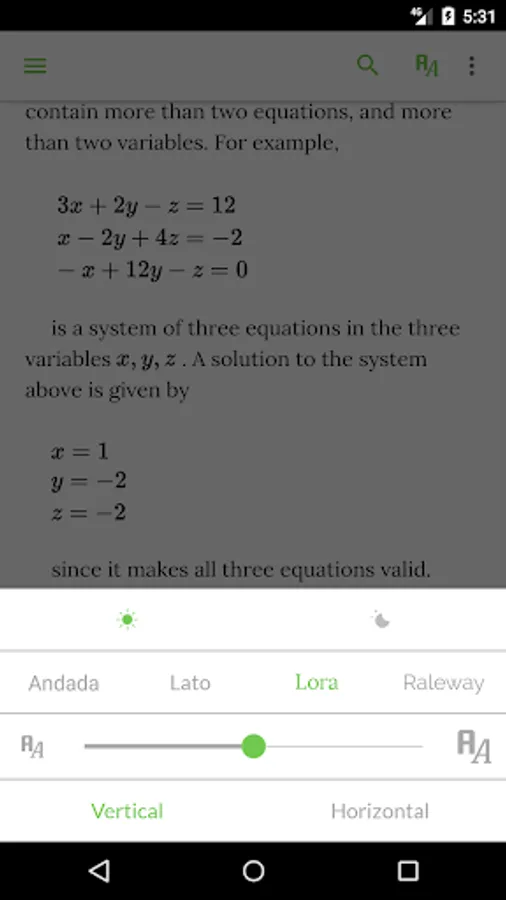 5:31

contain more than two equations, and more than two variables. For example,

$3x + 2y - z = 12$
$x - 2y + 4z = -2$
$-x + 12y - z = 0$

is a system of three equations in the three variables $x, y, z$ . A solution to the system above is given by

$x = 1$
$y = -2$
$z = -2$

since it makes all three equations valid.

Andada Lato Lora Raleway

Vertical Horizontal